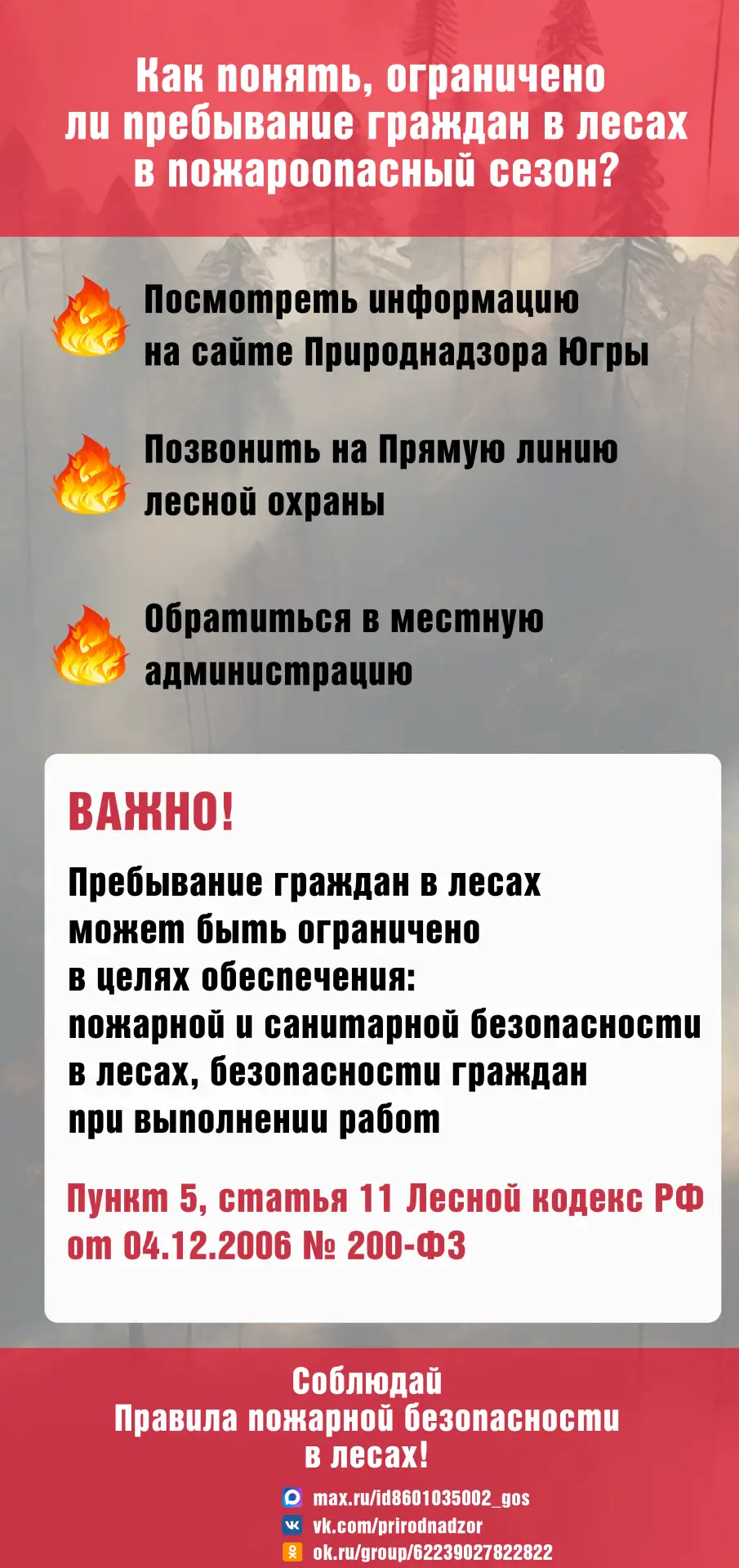 Как понять, ограничено ли пребывание граждан в лесах в пожароопасный сезон?

Посмотреть информацию на сайте Природнадзора Югры

Позвонить на Прямую линию лесной охраны

Обратиться в местную администрацию

ВАЖНО!

Пребывание граждан в лесах может быть ограничено в целях обеспечения: пожарной и санитарной безопасности в лесах, безопасности граждан при выполнении работ

Пункт 5, статья 11 Лесной кодекс РФ от 04.12.2006 № 200-ФЗ

Соблюдай
Правила пожарной безопасности
в лесах!

max.ru/id8601035002_gos
vk.com/prirodnadzor
ok.ru/group/62239027822822